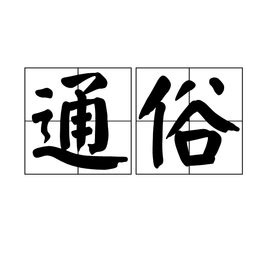 通俗